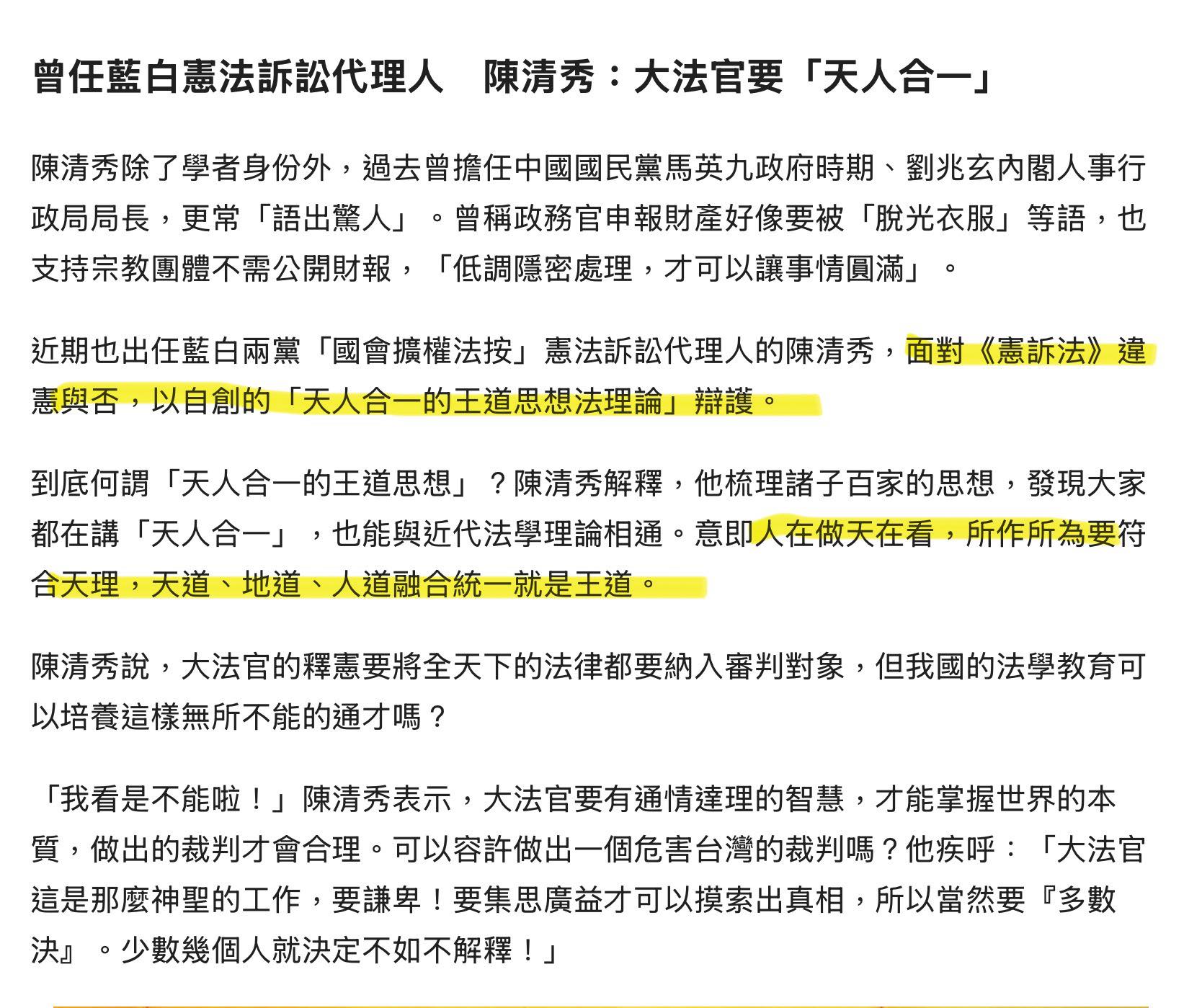 曾任藍白憲法訴訟代理人　陳清秀：大法官要「天人合一」

陳清秀除了學者身份外，過去曾擔任中國國民黨馬英九政府時期、劉兆玄內閣人事行政局局長，更常「語出驚人」。曾稱政務官申報財產好像要被「脫光衣服」等語，也支持宗教團體不需公開財報，「低調隱密處理，才可以讓事情圓滿」。

近期也出任藍白兩黨「國會擴權法按」憲法訴訟代理人的陳清秀，面對《憲訴法》違憲與否，以自創的「天人合一的王道思想法理論」辯護。

到底何謂「天人合一的王道思想」？陳清秀解釋，他梳理諸子百家的思想，發現大家都在講「天人合一」，也能與近代法學理論相通。意即人在做天在看，所作所為要符合天理，天道、地道、人道融合統一就是王道。

陳清秀說，大法官的釋憲要將全天下的法律都要納入審判對象，但我國的法學教育可以培養這樣無所不能的通才嗎？

「我看是不能啦！」陳清秀表示，大法官要有通情達理的智慧，才能掌握世界的本質，做出的裁判才會合理。可以容許做出一個危害台灣的裁判嗎？他疾呼：「大法官這是那麼神聖的工作，要謙卑！要集思廣益才可以摸索出真相，所以當然要『多數決』。少數幾個人就決定不如不解釋！」